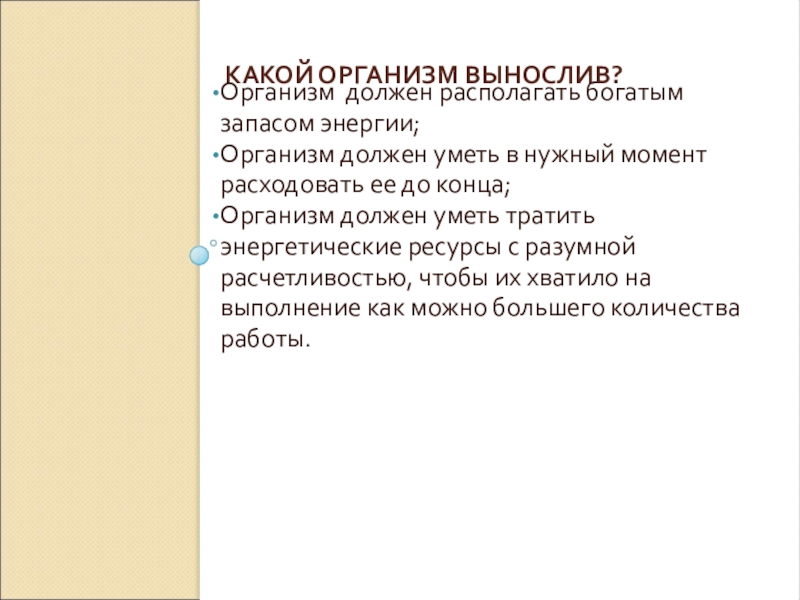 КАКОЙ ОРГАНИЗМ ВЫНОСЛИВ?

• Организм должен располагать богатым запасом энергии;
• Организм должен уметь в нужный момент расходовать ее до конца;
• Организм должен уметь тратить энергетические ресурсы с разумной расчетливостью, чтобы их хватило на выполнение как можно большего количества работы.